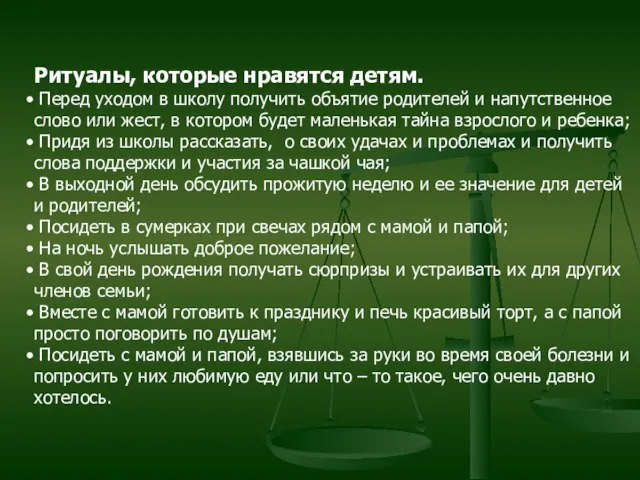 Ритуалы, которые нравятся детям.

• Перед уходом в школу получить объятие родителей и напутственное слово или жест, в котором будет маленькая тайна взрослого и ребенка;
• Придя из школы рассказать,  о своих удачах и проблемах и получить слова поддержки и участия за чашкой чая;
• В выходной день обсудить прожитую неделю и ее значение для детей и родителей;
• Посидеть в сумерках при свечах рядом с мамой и папой;
• На ночь услышать доброе пожелание;
• В свой день рождения получать сюрпризы и устраивать их для других членов семьи;
• Вместе с мамой готовить к празднику и печь красивый торт, а с папой просто поговорить по душам;
• Посидеть с мамой и папой, взявшись за руки во время своей болезни и попросить у них любимую еду или что – то такое, чего очень давно хотелось.